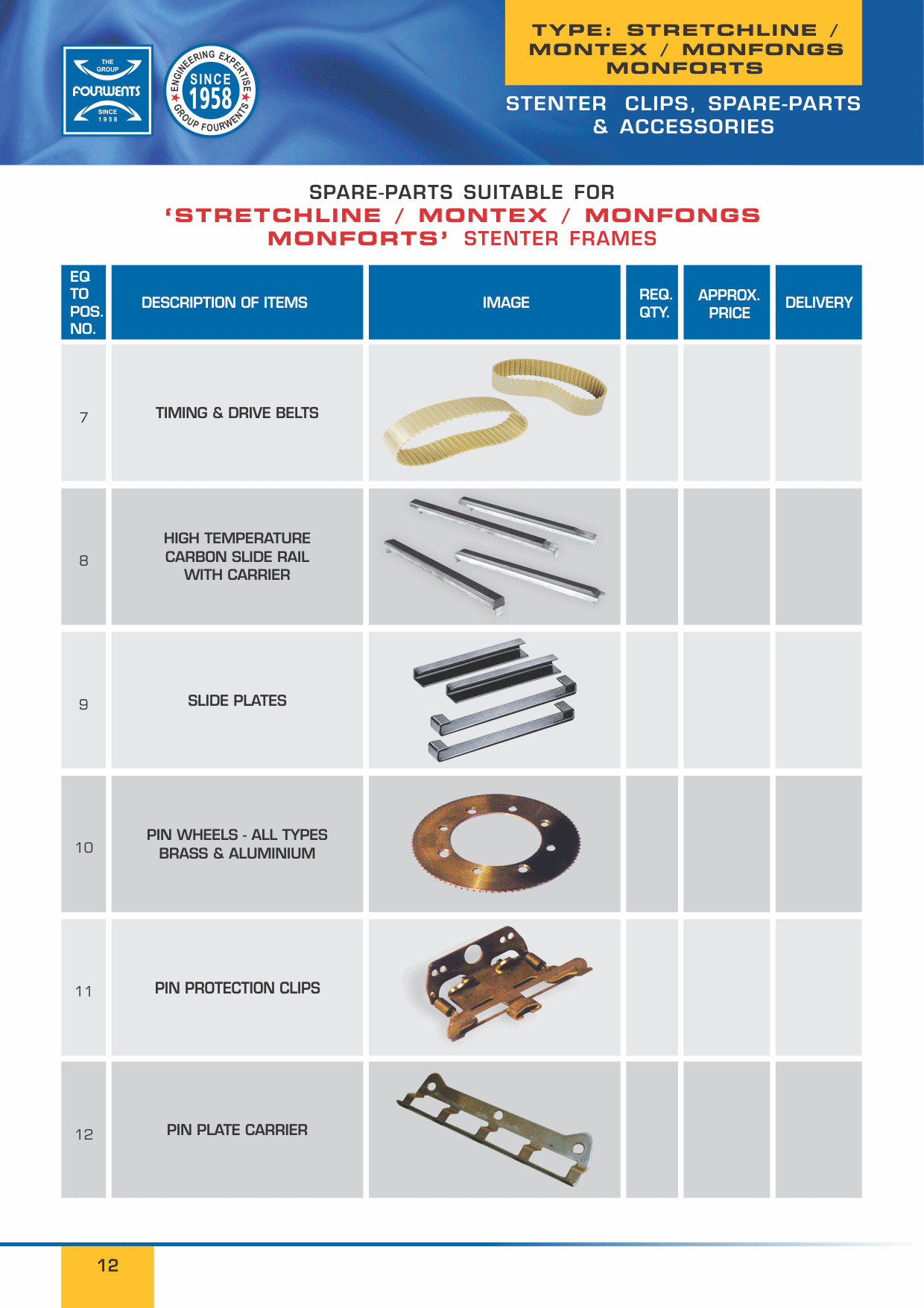 THE GROUP FOURWENTS SINCE 1958

ENGINEERING EXPERTISE SINCE 1958 GROUP FOURWENTS

TYPE: STRETCHLINE / MONTEX / MONFONGS MONFORTS

STENTER CLIPS, SPARE-PARTS & ACCESSORIES

SPARE-PARTS SUITABLE FOR
'STRETCHLINE / MONTEX / MONFONGS MONFORTS' STENTER FRAMES

| EQ TO POS. NO. | DESCRIPTION OF ITEMS | IMAGE | REQ. QTY. | APPROX. PRICE | DELIVERY |
|---|---|---|---|---|---|
| 7 | TIMING & DRIVE BELTS | | | | |
| 8 | HIGH TEMPERATURE CARBON SLIDE RAIL WITH CARRIER | | | | |
| 9 | SLIDE PLATES | | | | |
| 10 | PIN WHEELS - ALL TYPES BRASS & ALUMINIUM | | | | |
| 11 | PIN PROTECTION CLIPS | | | | |
| 12 | PIN PLATE CARRIER | | | | |

12